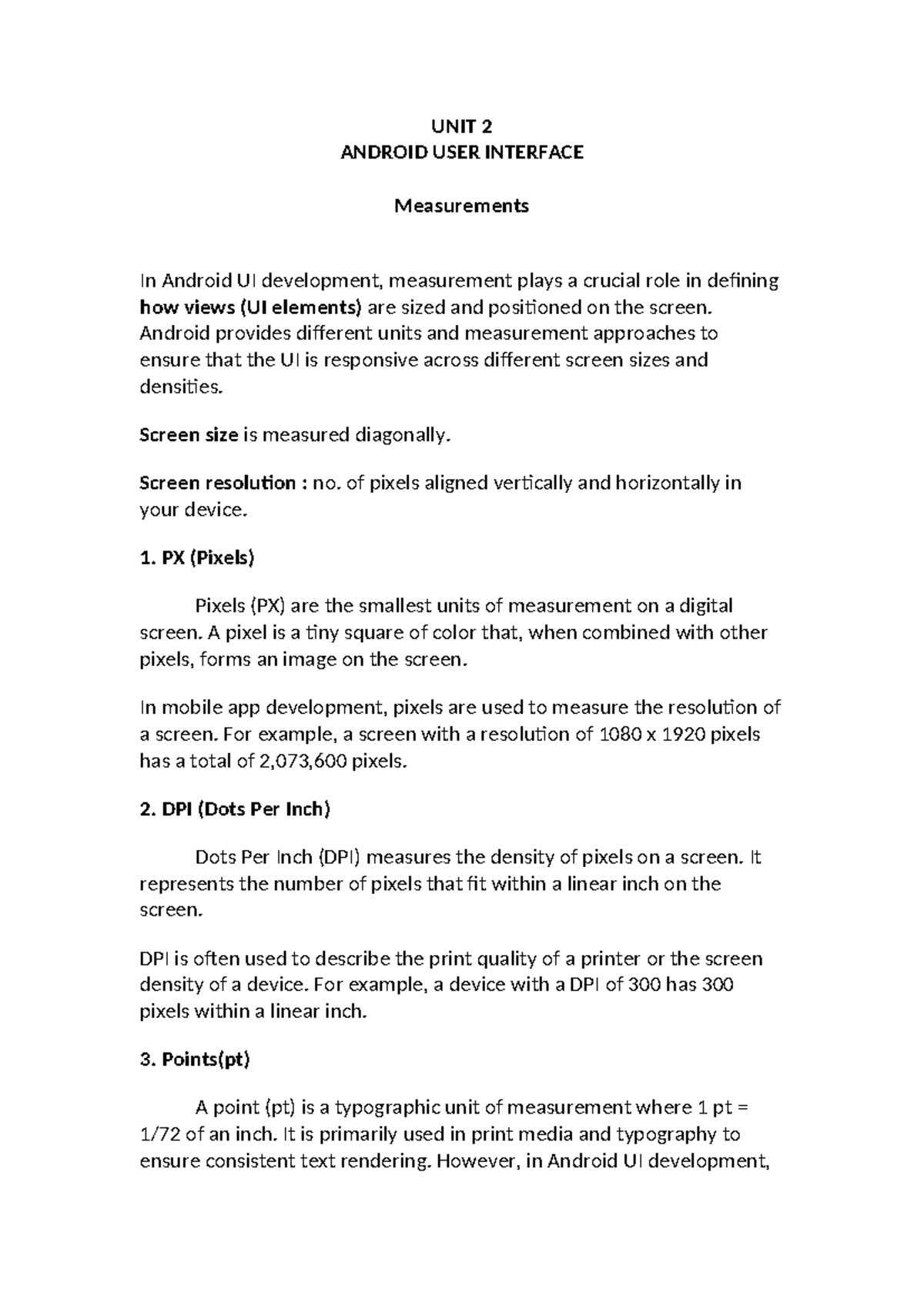 UNIT 2
ANDROID USER INTERFACE

Measurements

In Android UI development, measurement plays a crucial role in defining how views (UI elements) are sized and positioned on the screen. Android provides different units and measurement approaches to ensure that the UI is responsive across different screen sizes and densities.

Screen size is measured diagonally.

Screen resolution : no. of pixels aligned vertically and horizontally in your device.

1. PX (Pixels)

Pixels (PX) are the smallest units of measurement on a digital screen. A pixel is a tiny square of color that, when combined with other pixels, forms an image on the screen.

In mobile app development, pixels are used to measure the resolution of a screen. For example, a screen with a resolution of 1080 x 1920 pixels has a total of 2,073,600 pixels.

2. DPI (Dots Per Inch)

Dots Per Inch (DPI) measures the density of pixels on a screen. It represents the number of pixels that fit within a linear inch on the screen.

DPI is often used to describe the print quality of a printer or the screen density of a device. For example, a device with a DPI of 300 has 300 pixels within a linear inch.

3. Points(pt)

A point (pt) is a typographic unit of measurement where 1 pt = 1/72 of an inch. It is primarily used in print media and typography to ensure consistent text rendering. However, in Android UI development,